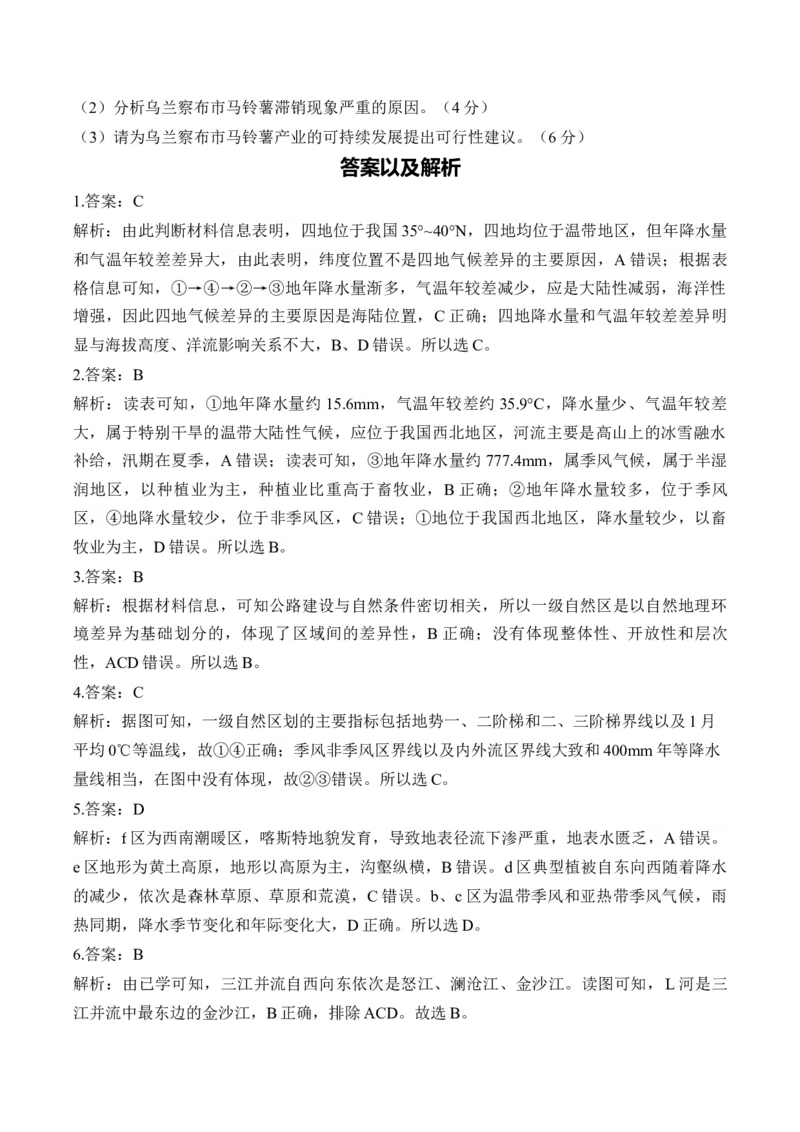 （2）分析乌兰察布市马铃薯滞销现象严重的原因。（4 分）

（3）请为乌兰察布市马铃薯产业的可持续发展提出可行性建议。（6 分）

答案以及解析

1.答案：C

解析：由此判断材料信息表明，四地位于我国 35°~40°N，四地均位于温带地区，但年降水量和气温年较差差异大，由此表明，纬度位置不是四地气候差异的主要原因，A 错误；根据表格信息可知，①→④→②→③地年降水量渐多，气温年较差减少，应是大陆性减弱，海洋性增强，因此四地气候差异的主要原因是海陆位置，C 正确；四地降水量和气温年较差差异明显与海拔高度、洋流影响关系不大，B、D 错误。所以选 C。

2.答案：B

解析：读表可知，①地年降水量约 15.6mm，气温年较差约 35.9°C，降水量少、气温年较差大，属于特别干旱的温带大陆性气候，应位于我国西北地区，河流主要是高山上的冰雪融水补给，汛期在夏季，A 错误；读表可知，③地年降水量约 777.4mm，属季风气候，属于半湿润地区，以种植业为主，种植业比重高于畜牧业，B 正确；②地年降水量较多，位于季风区，④地降水量较少，位于非季风区，C 错误；①地位于我国西北地区，降水量较少，以畜牧业为主，D 错误。所以选 B。

3.答案：B

解析：根据材料信息，可知公路建设与自然条件密切相关，所以一级自然区是以自然地理环境差异为基础划分的，体现了区域间的差异性，B 正确；没有体现整体性、开放性和层次性，ACD 错误。所以选 B。

4.答案：C

解析：据图可知，一级自然区划的主要指标包括地势一、二阶梯和二、三阶梯界线以及 1 月平均 0℃等温线，故①④正确；季风非季风区界线以及内外流区界线大致和 400mm 年等降水量线相当，在图中没有体现，故②③错误。所以选 C。

5.答案：D

解析：f 区为西南潮暖区，喀斯特地貌发育，导致地表径流下渗严重，地表水匮乏，A 错误。e 区地形为黄土高原，地形以高原为主，沟壑纵横，B 错误。d 区典型植被自东向西随着降水的减少，依次是森林草原、草原和荒漠，C 错误。b、c 区为温带季风和亚热带季风气候，雨热同期，降水季节变化和年际变化大，D 正确。所以选 D。

6.答案：B

解析：由已学可知，三江并流自西向东依次是怒江、澜沧江、金沙江。读图可知，L 河是三江并流中最东边的金沙江，B 正确，排除 ACD。故选 B。